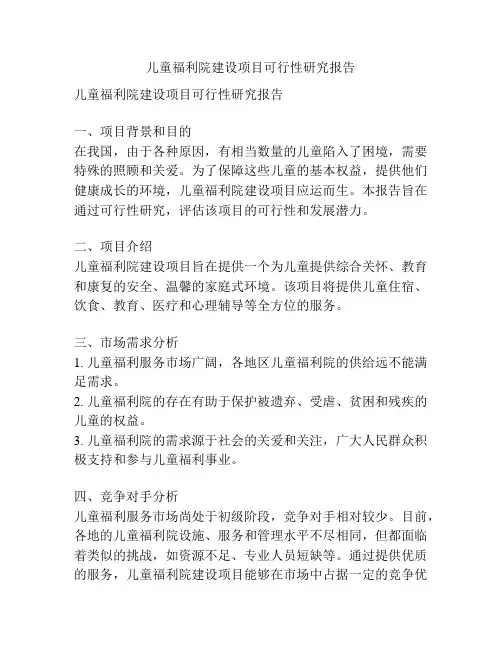 儿童福利院建设项目可行性研究报告

儿童福利院建设项目可行性研究报告

一、项目背景和目的
在我国，由于各种原因，有相当数量的儿童陷入了困境，需要特殊的照顾和关爱。为了保障这些儿童的基本权益，提供他们健康成长的环境，儿童福利院建设项目应运而生。本报告旨在通过可行性研究，评估该项目的可行性和发展潜力。

二、项目介绍
儿童福利院建设项目旨在提供一个为儿童提供综合关怀、教育和康复的安全、温馨的家庭式环境。该项目将提供儿童住宿、饮食、教育、医疗和心理辅导等全方位的服务。

三、市场需求分析
1. 儿童福利服务市场广阔，各地区儿童福利院的供给远不能满足需求。
2. 儿童福利院的存在有助于保护被遗弃、受虐、贫困和残疾的儿童的权益。
3. 儿童福利院的需求源于社会的关爱和关注，广大人民群众积极支持和参与儿童福利事业。

四、竞争对手分析
儿童福利服务市场尚处于初级阶段，竞争对手相对较少。目前，各地的儿童福利院设施、服务和管理水平不尽相同，但都面临着类似的挑战，如资源不足、专业人员短缺等。通过提供优质的服务，儿童福利院建设项目能够在市场中占据一定的竞争优